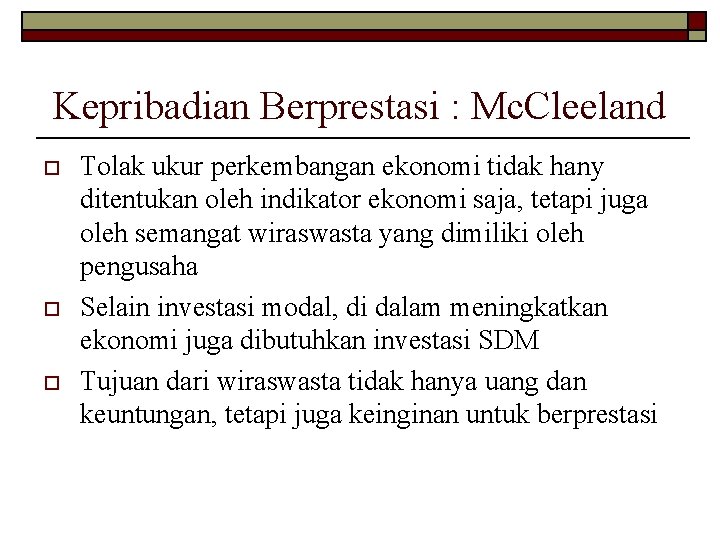 Kepribadian Berprestasi : McCleeland

Tolak ukur perkembangan ekonomi tidak hany ditentukan oleh indikator ekonomi saja, tetapi juga oleh semangat wiraswasta yang dimiliki oleh pengusaha

Selain investasi modal, di dalam meningkatkan ekonomi juga dibutuhkan investasi SDM

Tujuan dari wiraswasta tidak hanya uang dan keuntungan, tetapi juga keinginan untuk berprestasi